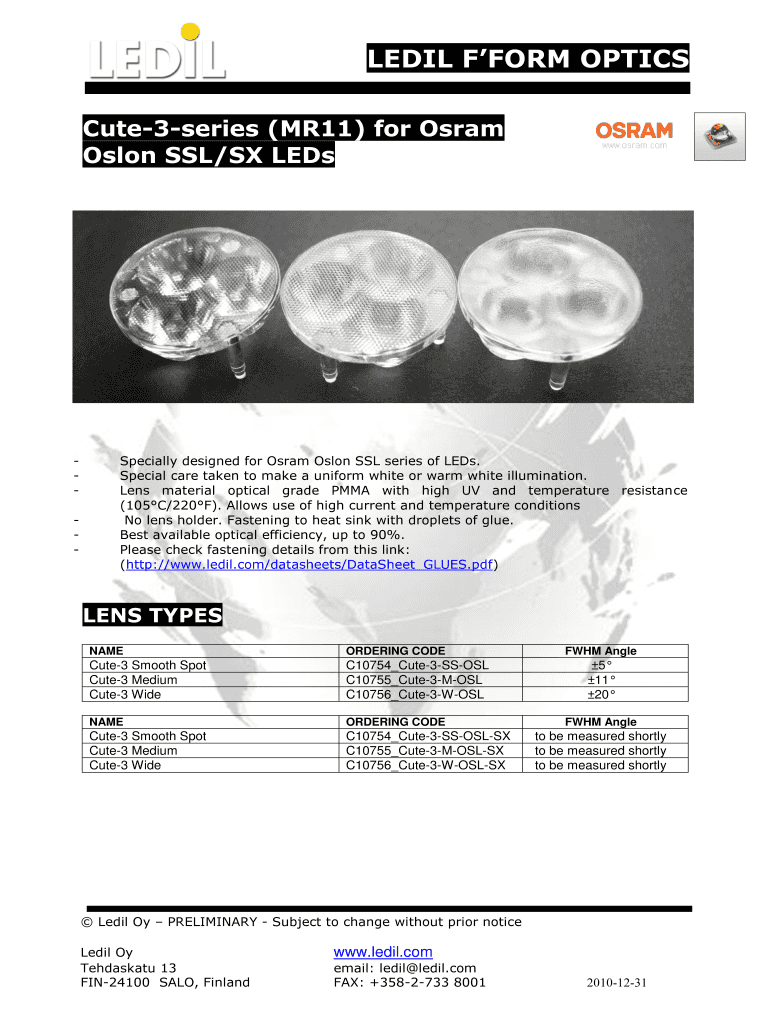 LEDIL

LEDIL F'FORM OPTICS

Cute-3-series (MR11) for Osram Oslon SSL/SX LEDs

OSRAM
www.osram.com

- Specially designed for Osram Oslon SSL series of LEDs.
- Special care taken to make a uniform white or warm white illumination.
- Lens material optical grade PMMA with high UV and temperature resistance (105°C/220°F). Allows use of high current and temperature conditions
- No lens holder. Fastening to heat sink with droplets of glue.
- Best available optical efficiency, up to 90%.
- Please check fastening details from this link: (http://www.ledil.com/datasheets/DataSheet_GLUES.pdf)

LENS TYPES

| NAME | ORDERING CODE | FWHM Angle |
|---|---|---|
| Cute-3 Smooth Spot | C10754_Cute-3-SS-OSL | ±5° |
| Cute-3 Medium | C10755_Cute-3-M-OSL | ±11° |
| Cute-3 Wide | C10756_Cute-3-W-OSL | ±20° |

| NAME | ORDERING CODE | FWHM Angle |
|---|---|---|
| Cute-3 Smooth Spot | C10754_Cute-3-SS-OSL-SX | to be measured shortly |
| Cute-3 Medium | C10755_Cute-3-M-OSL-SX | to be measured shortly |
| Cute-3 Wide | C10756_Cute-3-W-OSL-SX | to be measured shortly |

© Ledil Oy – PRELIMINARY - Subject to change without prior notice

Ledil Oy
Tehdaskatu 13
FIN-24100 SALO, Finland

www.ledil.com
email: ledil@ledil.com
FAX: +358-2-733 8001

2010-12-31